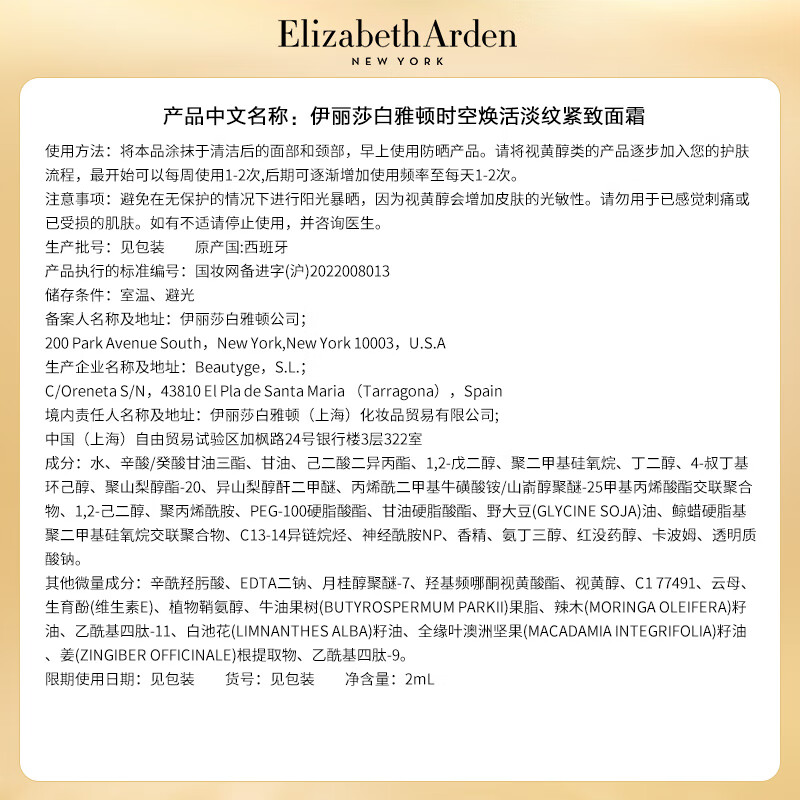 Elizabeth Arden
NEW YORK

产品中文名称：伊丽莎白雅顿时空焕活淡纹紧致面霜

使用方法：将本品涂抹于清洁后的面部和颈部，早上使用防晒产品。请将视黄醇类的产品逐步加入您的护肤流程，最开始可以每周使用1-2次,后期可逐渐增加使用频率至每天1-2次。

注意事项：避免在无保护的情况下进行阳光暴晒，因为视黄醇会增加皮肤的光敏性。请勿用于已感觉刺痛或已受损的肌肤。如有不适请停止使用，并咨询医生。

生产批号：见包装　　原产国:西班牙

产品执行的标准编号：国妆网备进字(沪)2022008013

储存条件：室温、避光

备案人名称及地址：伊丽莎白雅顿公司;

200 Park Avenue South，New York,New York 10003，U.S.A

生产企业名称及地址：Beautyge，S.L.;

C/Oreneta S/N，43810 El Pla de Santa Maria （Tarragona），Spain

境内责任人名称及地址：伊丽莎白雅顿（上海）化妆品贸易有限公司;

中国（上海）自由贸易试验区加枫路24号银行楼3层322室

成分：水、辛酸/癸酸甘油三酯、甘油、己二酸二异丙酯、1,2-戊二醇、聚二甲基硅氧烷、丁二醇、4-叔丁基环己醇、聚山梨醇酯-20、异山梨醇酐二甲醚、丙烯酰二甲基牛磺酸铵/山嵛醇聚醚-25甲基丙烯酸酯交联聚合物、1,2-己二醇、聚丙烯酰胺、PEG-100硬脂酸酯、甘油硬脂酸酯、野大豆(GLYCINE SOJA)油、鲸蜡硬脂基聚二甲基硅氧烷交联聚合物、C13-14异链烷烃、神经酰胺NP、香精、氨丁三醇、红没药醇、卡波姆、透明质酸钠。

其他微量成分：辛酰羟肟酸、EDTA二钠、月桂醇聚醚-7、羟基频哪酮视黄酸酯、视黄醇、C1 77491、云母、生育酚(维生素E)、植物鞘氨醇、牛油果树(BUTYROSPERMUM PARKII)果脂、辣木(MORINGA OLEIFERA)籽油、乙酰基四肽-11、白池花(LIMNANTHES ALBA)籽油、全缘叶澳洲坚果(MACADAMIA INTEGRIFOLIA)籽油、姜(ZINGIBER OFFICINALE)根提取物、乙酰基四肽-9。

限期使用日期：见包装　　货号：见包装　　净含量：2mL